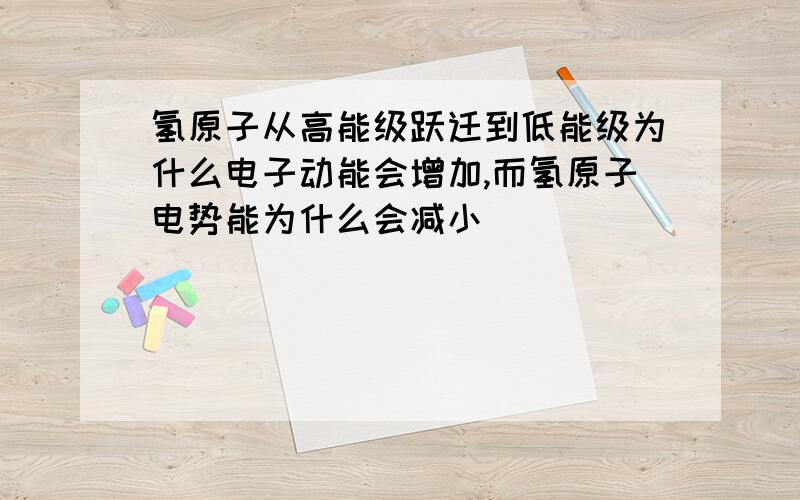 氢原子从高能级跃迁到低能级为什么电子动能会增加,而氢原子电势能为什么会减小